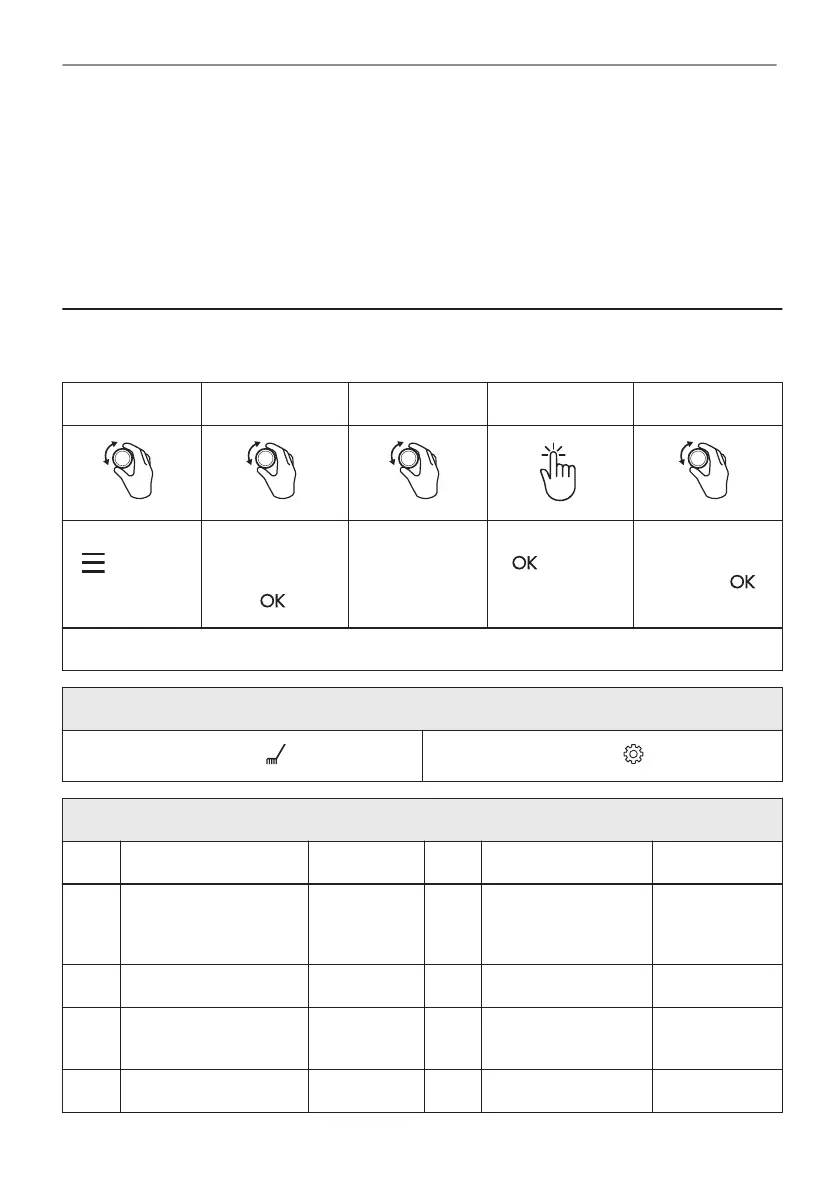 OK

OK

OK